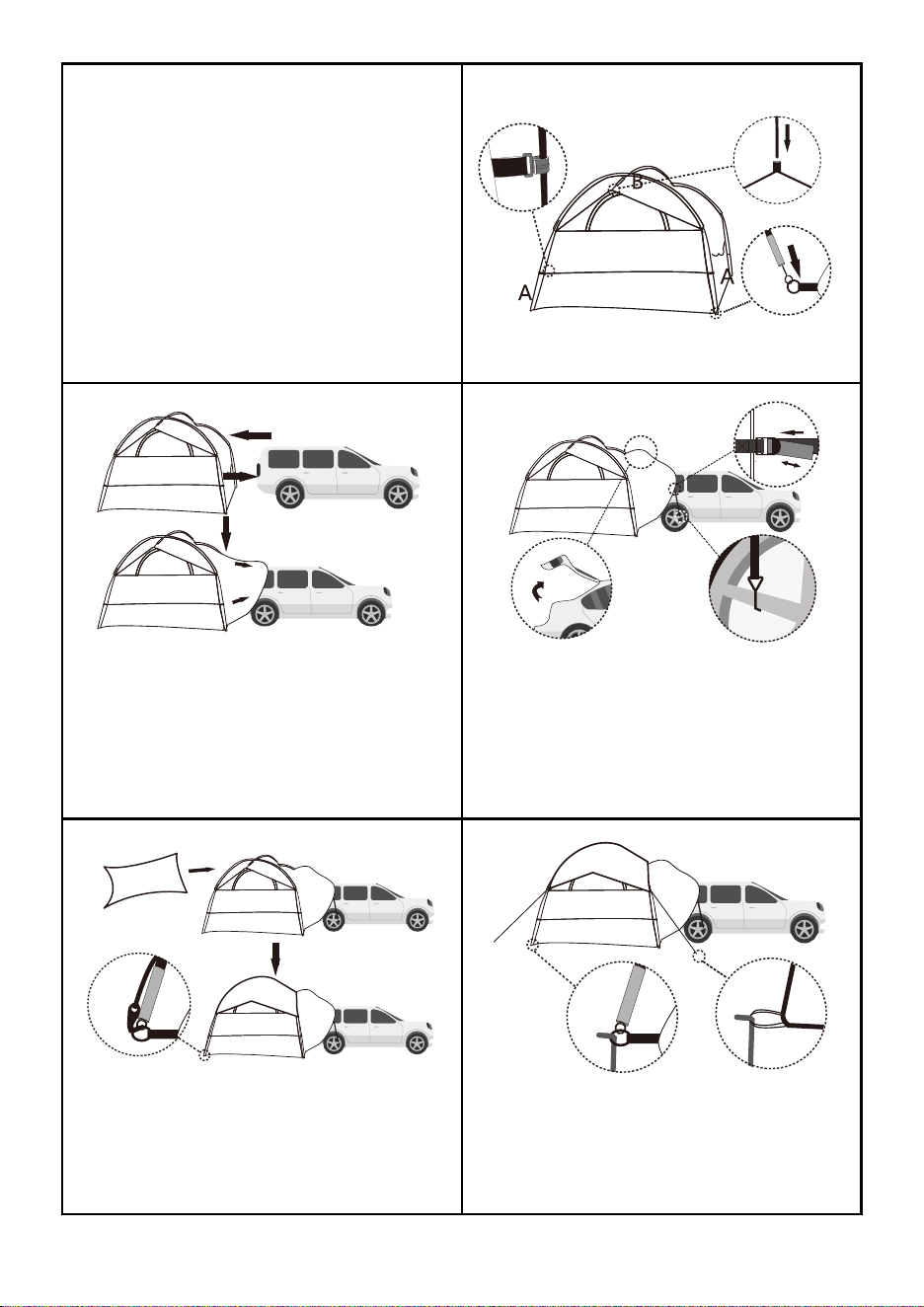 B

A

A